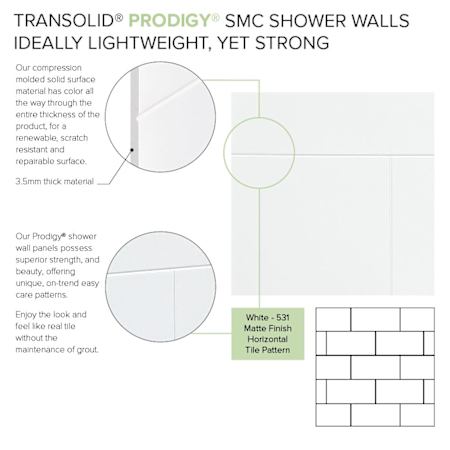 TRANSOLID® PRODIGY® SMC SHOWER WALLS
IDEALLY LIGHTWEIGHT, YET STRONG

Our compression molded solid surface material has color all the way through the entire thickness of the product, for a renewable, scratch resistant and repairable surface.

3.5mm thick material

Our Prodigy® shower wall panels possess superior strength, and beauty, offering unique, on-trend easy care patterns.

Enjoy the look and feel like real tile without the maintenance of grout.

White - 531
Matte Finish
Horizontal
Tile Pattern